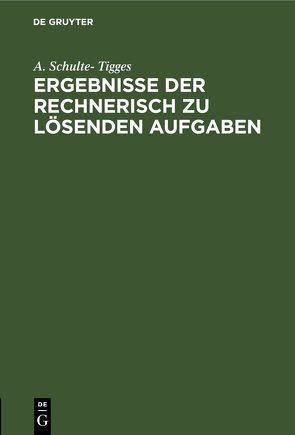 DE GRUYTER

A. Schulte- Tigges

ERGEBNISSE DER RECHNERISCH ZU LÖSENDEN AUFGABEN

DE
G